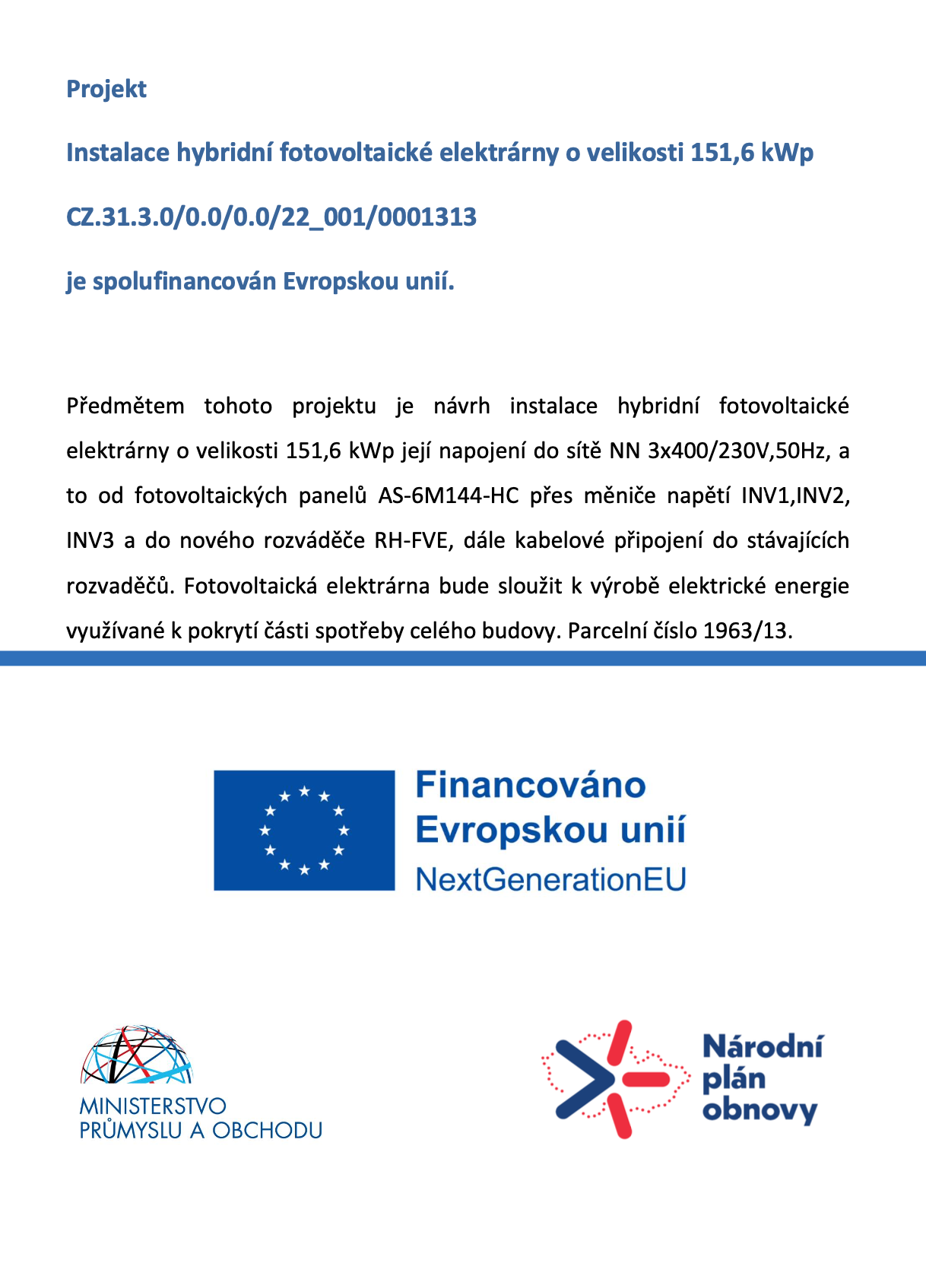 Projekt

Instalace hybridní fotovoltaické elektrárny o velikosti 151,6 kWp

CZ.31.3.0/0.0/0.0/22_001/0001313

je spolufinancován Evropskou unií.

Předmětem tohoto projektu je návrh instalace hybridní fotovoltaické elektrárny o velikosti 151,6 kWp její napojení do sítě NN 3x400/230V,50Hz, a to od fotovoltaických panelů AS-6M144-HC přes měniče napětí INV1,INV2, INV3 a do nového rozváděče RH-FVE, dále kabelové připojení do stávajících rozvaděčů. Fotovoltaická elektrárna bude sloužit k výrobě elektrické energie využívané k pokrytí části spotřeby celého budovy. Parcelní číslo 1963/13.

Financováno Evropskou unií NextGenerationEU

MINISTERSTVO PRŮMYSLU A OBCHODU

Národní plán obnovy